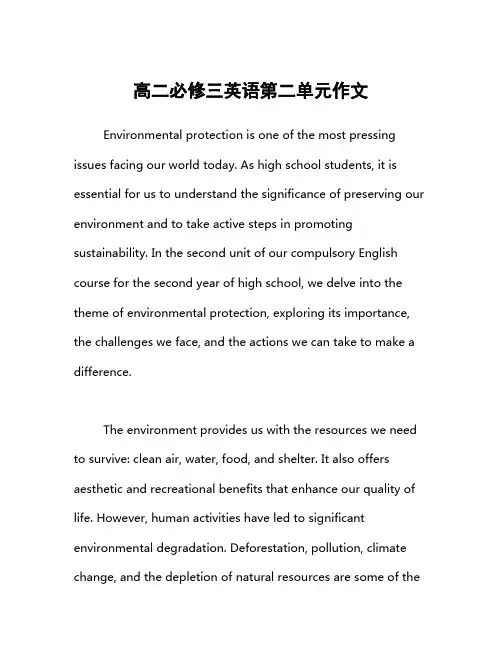 高二必修三英语第二单元作文

Environmental protection is one of the most pressing issues facing our world today. As high school students, it is essential for us to understand the significance of preserving our environment and to take active steps in promoting sustainability. In the second unit of our compulsory English course for the second year of high school, we delve into the theme of environmental protection, exploring its importance, the challenges we face, and the actions we can take to make a difference.

The environment provides us with the resources we need to survive: clean air, water, food, and shelter. It also offers aesthetic and recreational benefits that enhance our quality of life. However, human activities have led to significant environmental degradation. Deforestation, pollution, climate change, and the depletion of natural resources are some of the